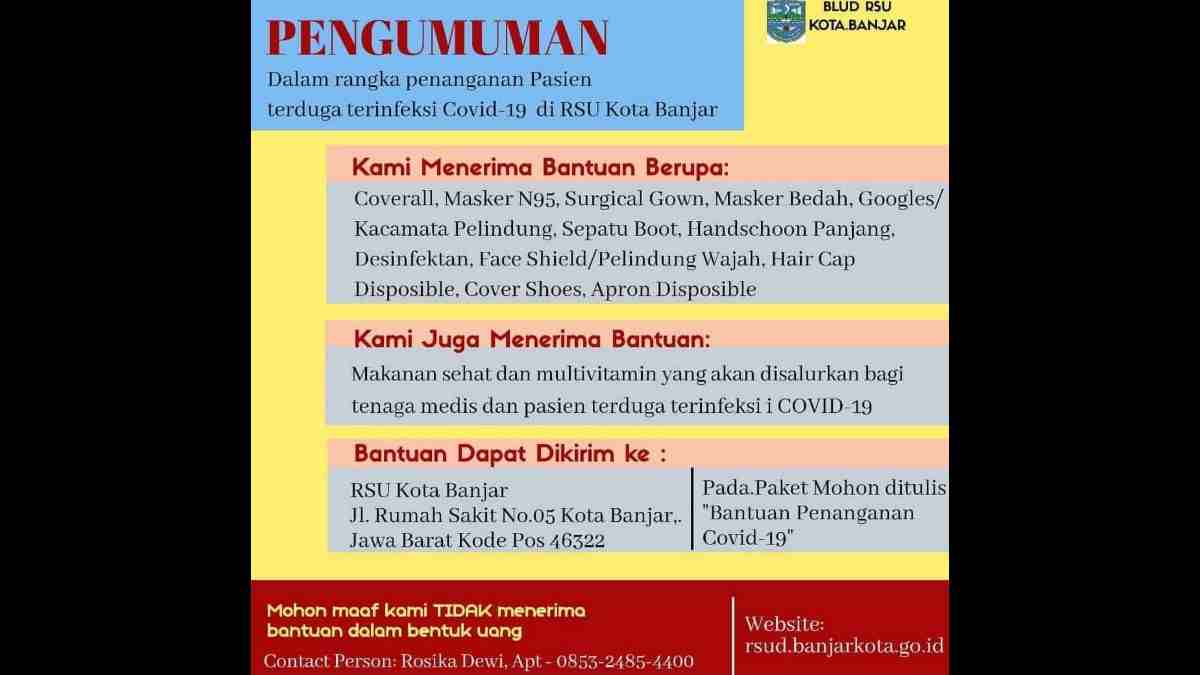 PENGUMUMAN

Dalam rangka penanganan Pasien terduga terinfeksi Covid-19 di RSU Kota Banjar

BLUD RSU KOTA.BANJAR

Kami Menerima Bantuan Berupa:

Coverall, Masker N95, Surgical Gown, Masker Bedah, Googles/ Kacamata Pelindung, Sepatu Boot, Handschoon Panjang, Desinfektan, Face Shield/Pelindung Wajah, Hair Cap Disposible, Cover Shoes, Apron Disposible

Kami Juga Menerima Bantuan:

Makanan sehat dan multivitamin yang akan disalurkan bagi tenaga medis dan pasien terduga terinfeksi i COVID-19

Bantuan Dapat Dikirim ke :

RSU Kota Banjar
Jl. Rumah Sakit No.05 Kota Banjar,.
Jawa Barat Kode Pos 46322

Pada.Paket Mohon ditulis "Bantuan Penanganan Covid-19"

Mohon maaf kami TIDAK menerima bantuan dalam bentuk uang

Contact Person: Rosika Dewi, Apt - 0853-2485-4400

Website:
rsud.banjarkota.go.id